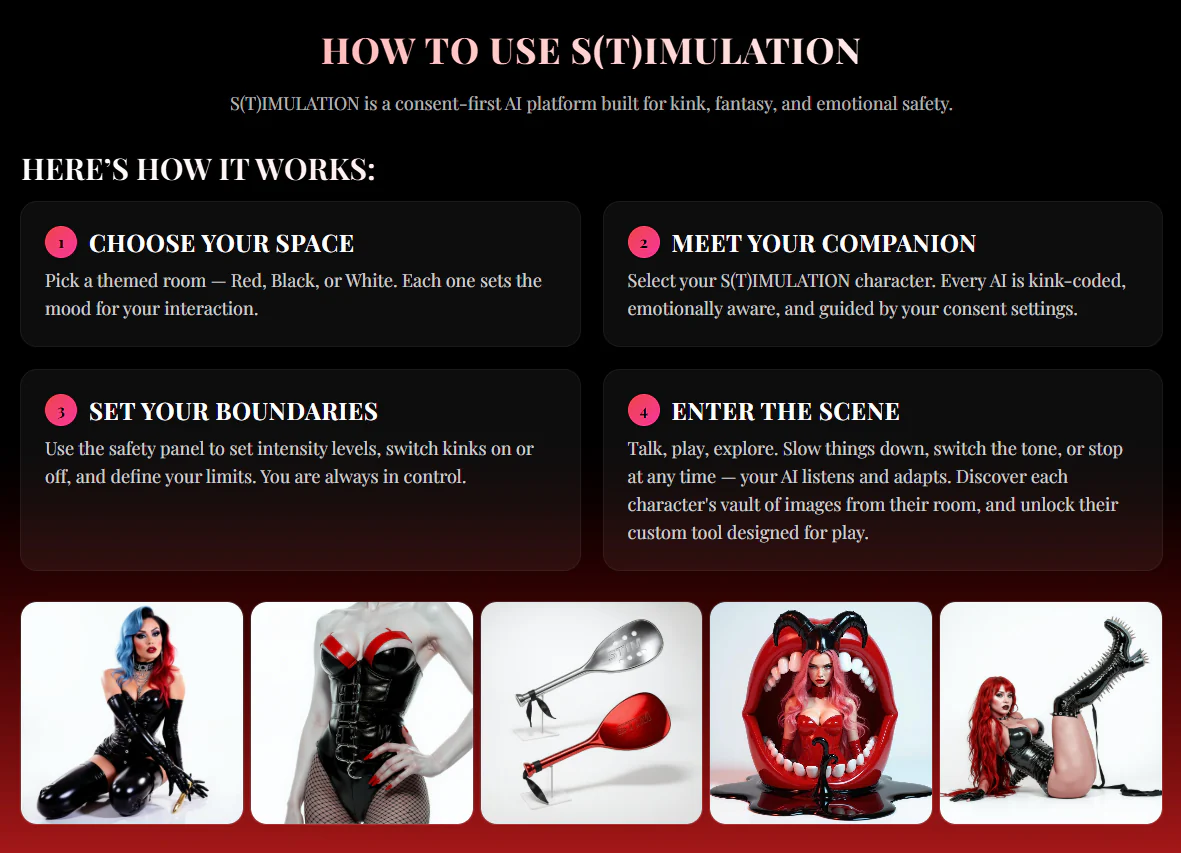 HOW TO USE S(T)IMULATION

S(T)IMULATION is a consent-first AI platform built for kink, fantasy, and emotional safety.

HERE'S HOW IT WORKS:

1 CHOOSE YOUR SPACE

Pick a themed room — Red, Black, or White. Each one sets the mood for your interaction.

2 MEET YOUR COMPANION

Select your S(T)IMULATION character. Every AI is kink-coded, emotionally aware, and guided by your consent settings.

3 SET YOUR BOUNDARIES

Use the safety panel to set intensity levels, switch kinks on or off, and define your limits. You are always in control.

4 ENTER THE SCENE

Talk, play, explore. Slow things down, switch the tone, or stop at any time — your AI listens and adapts. Discover each character's vault of images from their room, and unlock their custom tool designed for play.